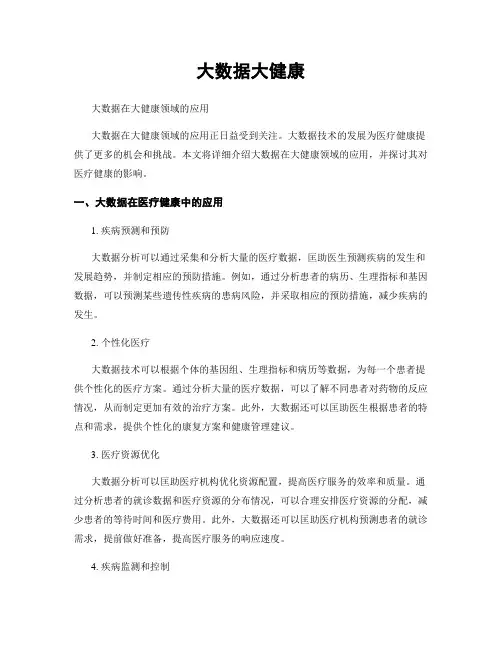 大数据大健康

大数据在大健康领域的应用

大数据在大健康领域的应用正日益受到关注。大数据技术的发展为医疗健康提供了更多的机会和挑战。本文将详细介绍大数据在大健康领域的应用，并探讨其对医疗健康的影响。

一、大数据在医疗健康中的应用

1. 疾病预测和预防

大数据分析可以通过采集和分析大量的医疗数据，匡助医生预测疾病的发生和发展趋势，并制定相应的预防措施。例如，通过分析患者的病历、生理指标和基因数据，可以预测某些遗传性疾病的患病风险，并采取相应的预防措施，减少疾病的发生。

2. 个性化医疗

大数据技术可以根据个体的基因组、生理指标和病历等数据，为每一个患者提供个性化的医疗方案。通过分析大量的医疗数据，可以了解不同患者对药物的反应情况，从而制定更加有效的治疗方案。此外，大数据还可以匡助医生根据患者的特点和需求，提供个性化的康复方案和健康管理建议。

3. 医疗资源优化

大数据分析可以匡助医疗机构优化资源配置，提高医疗服务的效率和质量。通过分析患者的就诊数据和医疗资源的分布情况，可以合理安排医疗资源的分配，减少患者的等待时间和医疗费用。此外，大数据还可以匡助医疗机构预测患者的就诊需求，提前做好准备，提高医疗服务的响应速度。

4. 疾病监测和控制